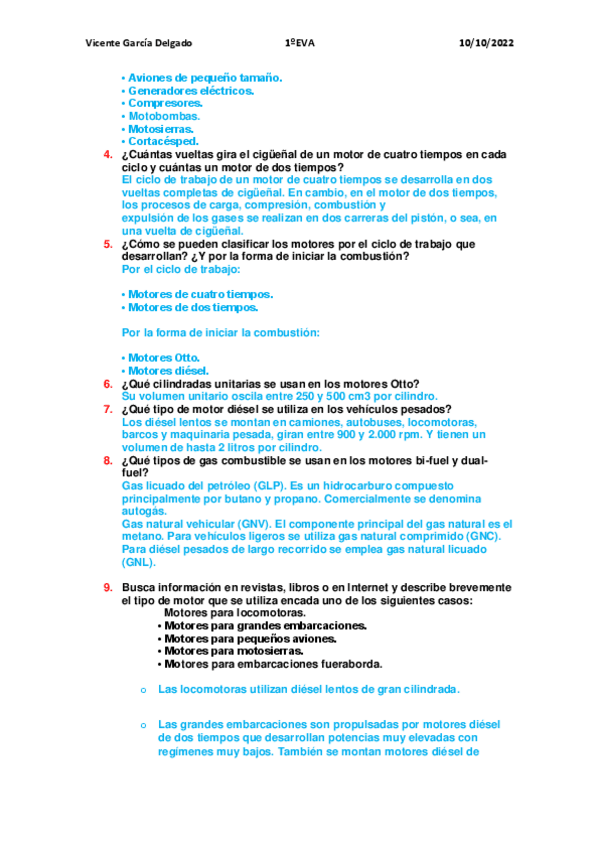 Vicente García Delgado 1ºEVA 10/10/2022

• Aviones de pequeño tamaño.
• Generadores eléctricos.
• Compresores.
• Motobombas.
• Motosierras.
• Cortacésped.

4. ¿Cuántas vueltas gira el cigüeñal de un motor de cuatro tiempos en cada ciclo y cuántas un motor de dos tiempos?
El ciclo de trabajo de un motor de cuatro tiempos se desarrolla en dos vueltas completas de cigüeñal. En cambio, en el motor de dos tiempos, los procesos de carga, compresión, combustión y expulsión de los gases se realizan en dos carreras del pistón, o sea, en una vuelta de cigüeñal.

5. ¿Cómo se pueden clasificar los motores por el ciclo de trabajo que desarrollan? ¿Y por la forma de iniciar la combustión?
Por el ciclo de trabajo:

• Motores de cuatro tiempos.
• Motores de dos tiempos.

Por la forma de iniciar la combustión:

• Motores Otto.
• Motores diésel.

6. ¿Qué cilindradas unitarias se usan en los motores Otto?
Su volumen unitario oscila entre 250 y 500 cm3 por cilindro.

7. ¿Qué tipo de motor diésel se utiliza en los vehículos pesados?
Los diésel lentos se montan en camiones, autobuses, locomotoras, barcos y maquinaria pesada, giran entre 900 y 2.000 rpm. Y tienen un volumen de hasta 2 litros por cilindro.

8. ¿Qué tipos de gas combustible se usan en los motores bi-fuel y dual-fuel?
Gas licuado del petróleo (GLP). Es un hidrocarburo compuesto principalmente por butano y propano. Comercialmente se denomina autogás.
Gas natural vehicular (GNV). El componente principal del gas natural es el metano. Para vehículos ligeros se utiliza gas natural comprimido (GNC). Para diésel pesados de largo recorrido se emplea gas natural licuado (GNL).

9. Busca información en revistas, libros o en Internet y describe brevemente el tipo de motor que se utiliza encada uno de los siguientes casos:
Motores para locomotoras.
• Motores para grandes embarcaciones.
• Motores para pequeños aviones.
• Motores para motosierras.
• Motores para embarcaciones fueraborda.

o Las locomotoras utilizan diésel lentos de gran cilindrada.

o Las grandes embarcaciones son propulsadas por motores diésel de dos tiempos que desarrollan potencias muy elevadas con regímenes muy bajos. También se montan motores diésel de